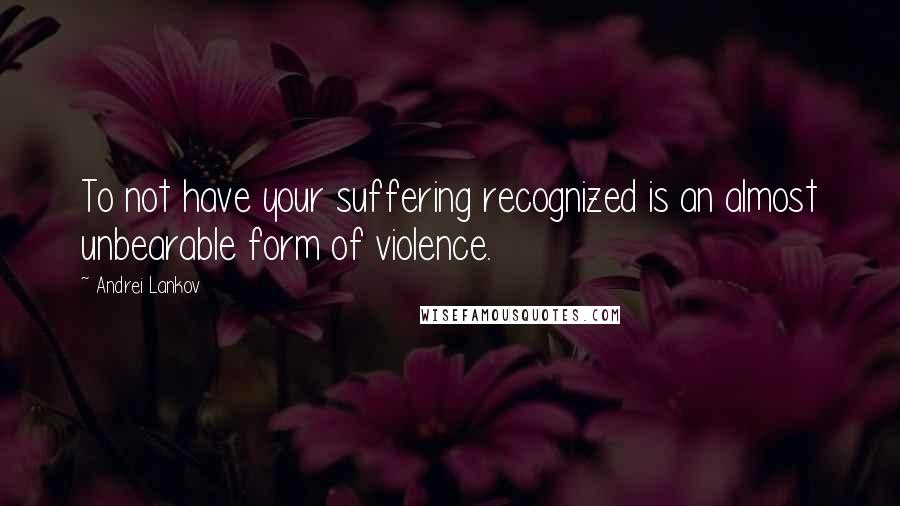 To not have your suffering recognized is an almost unbearable form of violence.

~ Andrei Lankov

WISEFAMOUSQUOTES.COM